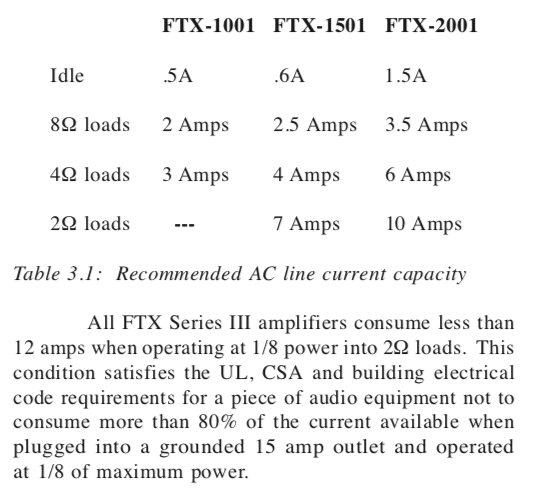 |  | FTX-1001 | FTX-1501 | FTX-2001 |
|---|---|---|---|
| Idle | .5A | .6A | 1.5A |
| 8Ω loads | 2 Amps | 2.5 Amps | 3.5 Amps |
| 4Ω loads | 3 Amps | 4 Amps | 6 Amps |
| 2Ω loads | --- | 7 Amps | 10 Amps |

Table 3.1: Recommended AC line current capacity

All FTX Series III amplifiers consume less than 12 amps when operating at 1/8 power into 2Ω loads. This condition satisfies the UL, CSA and building electrical code requirements for a piece of audio equipment not to consume more than 80% of the current available when plugged into a grounded 15 amp outlet and operated at 1/8 of maximum power.